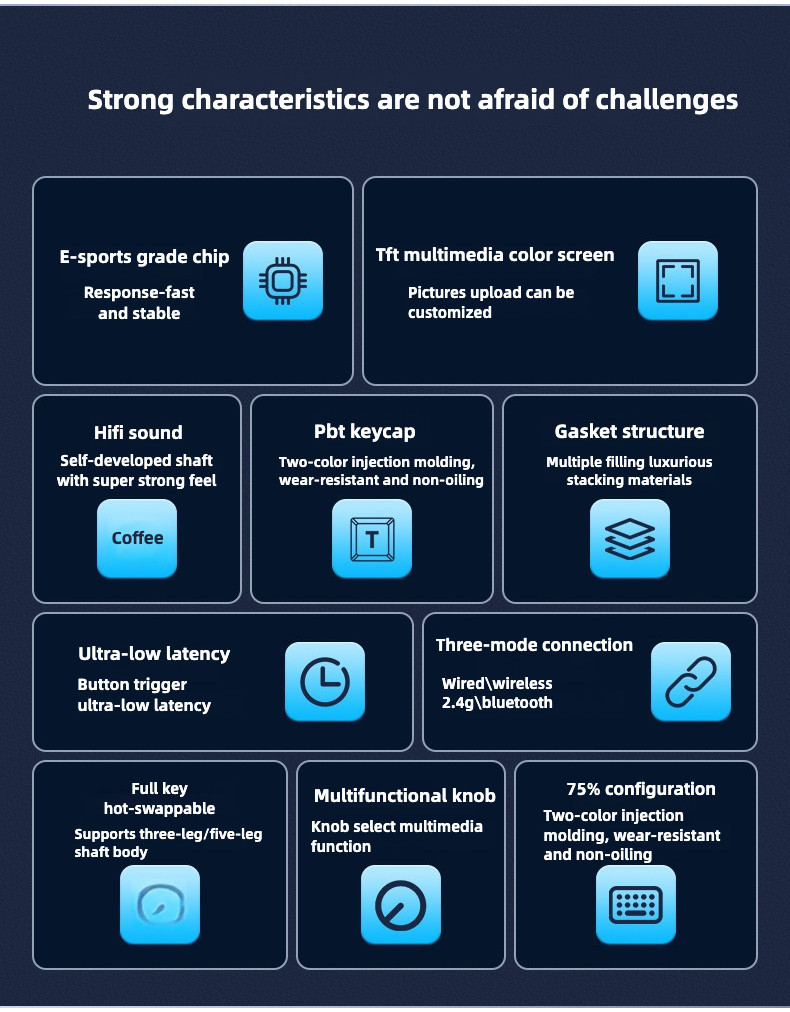 Strong characteristics are not afraid of challenges

E-sports grade chip
Response-fast and stable

Tft multimedia color screen
Pictures upload can be customized

Hifi sound
Self-developed shaft with super strong feel
Coffee

Pbt keycap
Two-color injection molding, wear-resistant and non-oiling
T

Gasket structure
Multiple filling luxurious stacking materials

Ultra-low latency
Button trigger ultra-low latency

Three-mode connection
Wired\wireless 2.4g\bluetooth

Full key hot-swappable
Supports three-leg/five-leg shaft body

Multifunctional knob
Knob select multimedia function

75% configuration
Two-color injection molding, wear-resistant and non-oiling